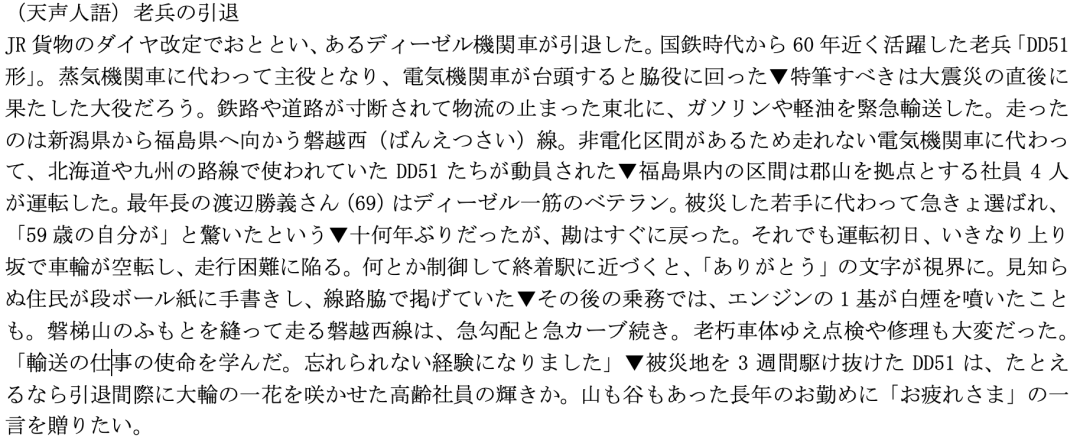 （天声人語）老兵の引退

JR貨物のダイヤ改定でおととい、あるディーゼル機関車が引退した。国鉄時代から60年近く活躍した老兵「DD51形」。蒸気機関車に代わって主役となり、電気機関車が台頭すると脇役に回った▼特筆すべきは大震災の直後に果たした大役だろう。鉄路や道路が寸断されて物流の止まった東北に、ガソリンや軽油を緊急輸送した。走ったのは新潟県から福島県へ向かう磐越西（ばんえつさい）線。非電化区間があるため走れない電気機関車に代わって、北海道や九州の路線で使われていたDD51たちが動員された▼福島県内の区間は郡山を拠点とする社員4人が運転した。最年長の渡辺勝義さん(69)はディーゼル一筋のベテラン。被災した若手に代わって急きょ選ばれ、「59歳の自分が」と驚いたという▼十何年ぶりだったが、勘はすぐに戻った。それでも運転初日、いきなり上り坂で車輪が空転し、走行困難に陥る。何とか制御して終着駅に近づくと、「ありがとう」の文字が視界に。見知らぬ住民が段ボール紙に手書きし、線路脇で掲げていた▼その後の乗務では、エンジンの1基が白煙を噴いたことも。磐梯山のふもとを縫って走る磐越西線は、急勾配と急カーブ続き。老朽車体ゆえ点検や修理も大変だった。「輸送の仕事の使命を学んだ。忘れられない経験になりました」▼被災地を3週間駆け抜けたDD51は、たとえるなら引退間際に大輪の一花を咲かせた高齢社員の輝きか。山も谷もあった長年のお勤めに「お疲れさま」の一言を贈りたい。